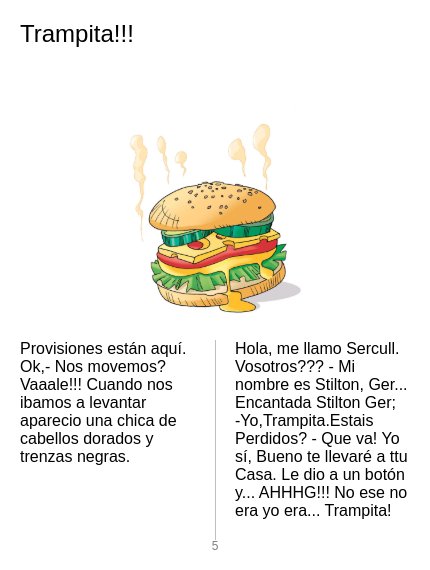 Trampita!!!

Provisiones están aquí. Ok,- Nos movemos? Vaaale!!! Cuando nos ibamos a levantar aparecio una chica de cabellos dorados y trenzas negras.

Hola, me llamo Sercull. Vosotros??? - Mi nombre es Stilton, Ger... Encantada Stilton Ger; -Yo,Trampita.Estais Perdidos? - Que va! Yo sí, Bueno te llevaré a ttu Casa. Le dio a un botón y... AHHHG!!! No ese no era yo era... Trampita!

5